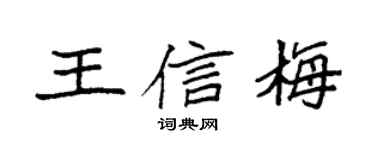 王信梅

词典网